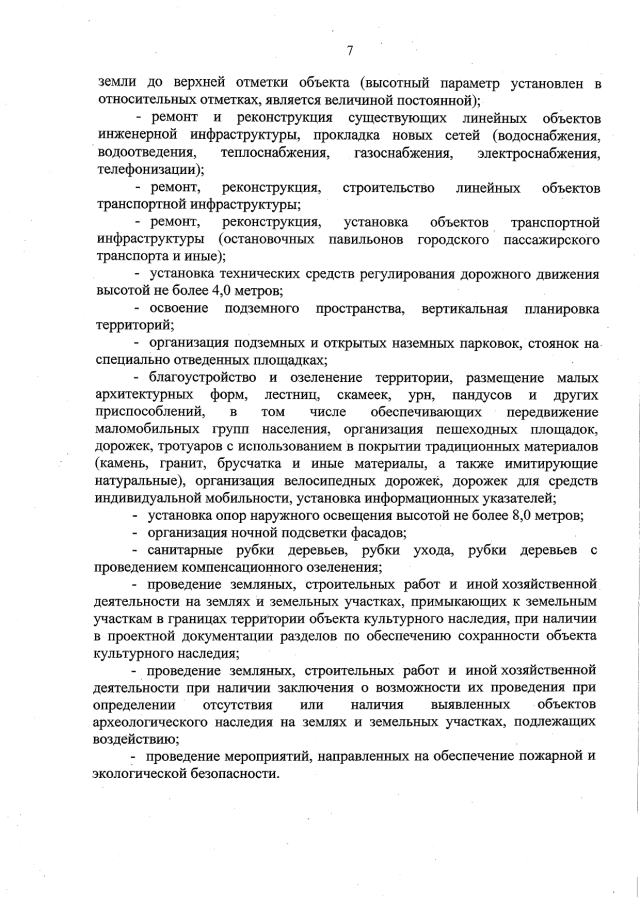 7

земли до верхней отметки объекта (высотный параметр установлен в относительных отметках, является величиной постоянной);

- ремонт и реконструкция существующих линейных объектов инженерной инфраструктуры, прокладка новых сетей (водоснабжения, водоотведения, теплоснабжения, газоснабжения, электроснабжения, телефонизации);

- ремонт, реконструкция, строительство линейных объектов транспортной инфраструктуры;

- ремонт, реконструкция, установка объектов транспортной инфраструктуры (остановочных павильонов городского пассажирского транспорта и иные);

- установка технических средств регулирования дорожного движения высотой не более 4,0 метров;

- освоение подземного пространства, вертикальная планировка территорий;

- организация подземных и открытых наземных парковок, стоянок на специально отведенных площадках;

- благоустройство и озеленение территории, размещение малых архитектурных форм, лестниц, скамеек, урн, пандусов и других приспособлений, в том числе обеспечивающих передвижение маломобильных групп населения, организация пешеходных площадок, дорожек, тротуаров с использованием в покрытии традиционных материалов (камень, гранит, брусчатка и иные материалы, а также имитирующие натуральные), организация велосипедных дорожек, дорожек для средств индивидуальной мобильности, установка информационных указателей;

- установка опор наружного освещения высотой не более 8,0 метров;

- организация ночной подсветки фасадов;

- санитарные рубки деревьев, рубки ухода, рубки деревьев с проведением компенсационного озеленения;

- проведение земляных, строительных работ и иной хозяйственной деятельности на землях и земельных участках, примыкающих к земельным участкам в границах территории объекта культурного наследия, при наличии в проектной документации разделов по обеспечению сохранности объекта культурного наследия;

- проведение земляных, строительных работ и иной хозяйственной деятельности при наличии заключения о возможности их проведения при определении отсутствия или наличия выявленных объектов археологического наследия на землях и земельных участках, подлежащих воздействию;

- проведение мероприятий, направленных на обеспечение пожарной и экологической безопасности.